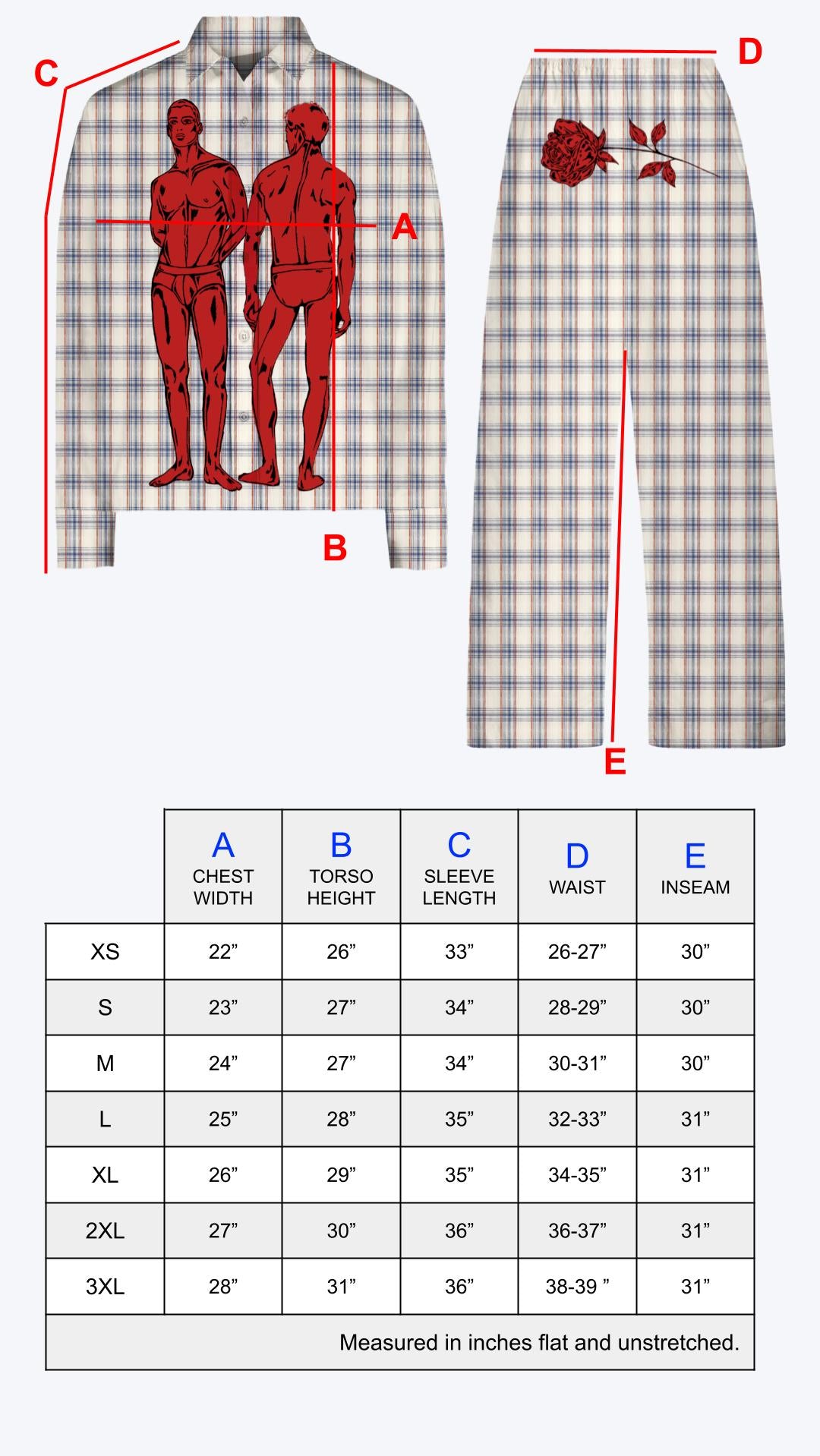 C

A

B

D

E

| | A CHEST WIDTH | B TORSO HEIGHT | C SLEEVE LENGTH | D WAIST | E INSEAM |
|---|---|---|---|---|---|
| XS | 22” | 26” | 33” | 26-27” | 30” |
| S | 23” | 27” | 34” | 28-29” | 30” |
| M | 24” | 27” | 34” | 30-31” | 30” |
| L | 25” | 28” | 35” | 32-33” | 31” |
| XL | 26” | 29” | 35” | 34-35” | 31” |
| 2XL | 27” | 30” | 36” | 36-37” | 31” |
| 3XL | 28” | 31” | 36” | 38-39 ” | 31” |

Measured in inches flat and unstretched.